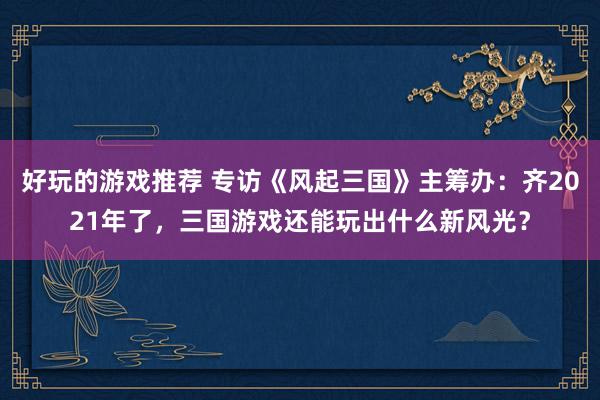 好玩的游戏推荐 专访《风起三国》主筹办：齐2021年了，三国游戏还能玩出什么新风光？